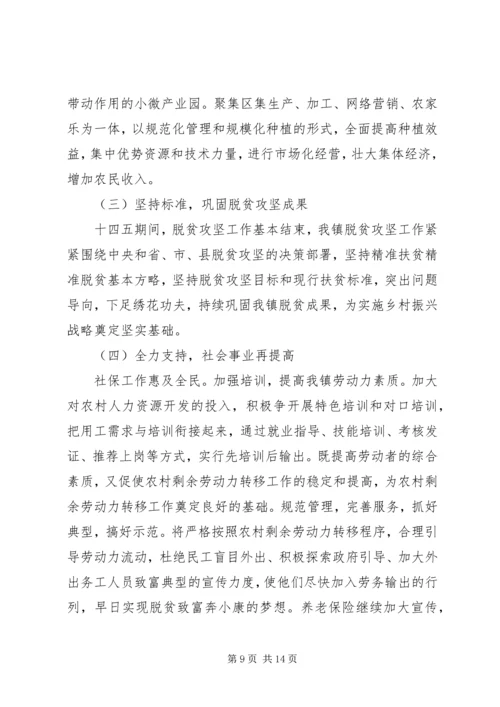 带动作用的小微产业园。聚集区集生产、加工、网络营销、农家乐为一体，以规范化管理和规模化种植的形式，全面提高种植效益，集中优势资源和技术力量，进行市场化经营，壮大集体经济，增加农民收入。

（三）坚持标准，巩固脱贫攻坚成果

十四五期间，脱贫攻坚工作基本结束，我镇脱贫攻坚工作紧紧围绕中央和省、市、县脱贫攻坚的决策部署，坚持精准扶贫精准脱贫基本方略，坚持脱贫攻坚目标和现行扶贫标准，突出问题导向，下足绣花功夫，持续巩固我镇脱贫成果，为实施乡村振兴战略奠定坚实基础。

（四）全力支持，社会事业再提高

社保工作惠及全民。加强培训，提高我镇劳动力素质。加大对农村人力资源开发的投入，积极争开展特色培训和对口培训，把用工需求与培训衔接起来，通过就业指导、技能培训、考核发证、推荐上岗等方式，实行先培训后输出。既提高劳动者的综合素质，又促使农村剩余劳动力转移工作的稳定和提高，为农村剩余劳动力转移工作奠定良好的基础。规范管理，完善服务，抓好典型，搞好示范。将严格按照农村剩余劳动力转移程序，合理引导劳动力流动，杜绝民工盲目外出、积极探索政府引导、加大外出务工人员致富典型的宣传力度，使他们尽快加入劳务输出的行列，早日实现脱贫致富奔小康的梦想。养老保险继续加大宣传，

第 9 页 共 14 页